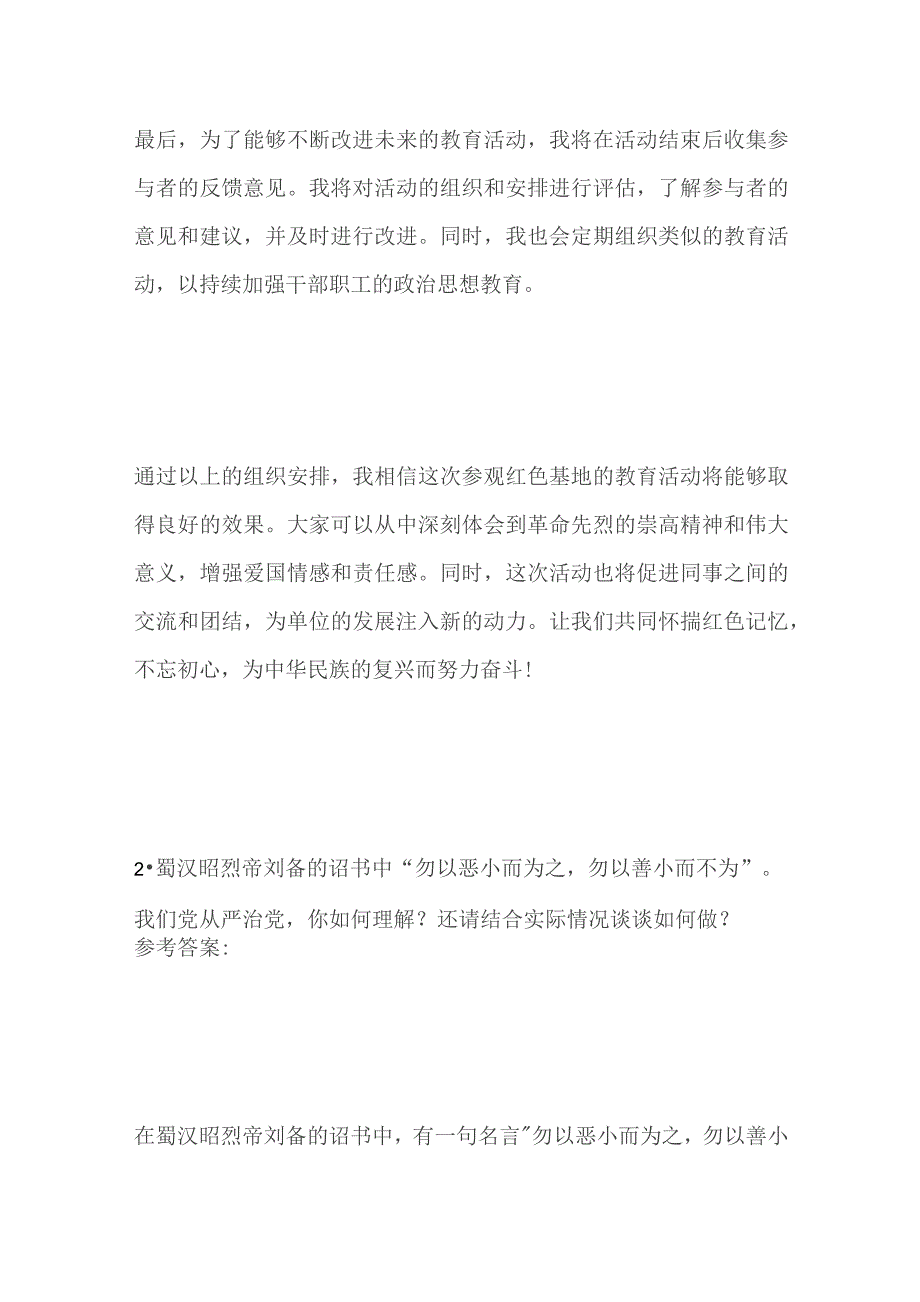 最后，为了能够不断改进未来的教育活动，我将在活动结束后收集参与者的反馈意见。我将对活动的组织和安排进行评估，了解参与者的意见和建议，并及时进行改进。同时，我也会定期组织类似的教育活动，以持续加强干部职工的政治思想教育。

通过以上的组织安排，我相信这次参观红色基地的教育活动将能够取得良好的效果。大家可以从中深刻体会到革命先烈的崇高精神和伟大意义，增强爱国情感和责任感。同时，这次活动也将促进同事之间的交流和团结，为单位的发展注入新的动力。让我们共同怀揣红色记忆，不忘初心，为中华民族的复兴而努力奋斗！

2•蜀汉昭烈帝刘备的诏书中“勿以恶小而为之，勿以善小而不为”。

我们党从严治党，你如何理解？还请结合实际情况谈谈如何做？
参考答案:

在蜀汉昭烈帝刘备的诏书中，有一句名言"勿以恶小而为之，勿以善小